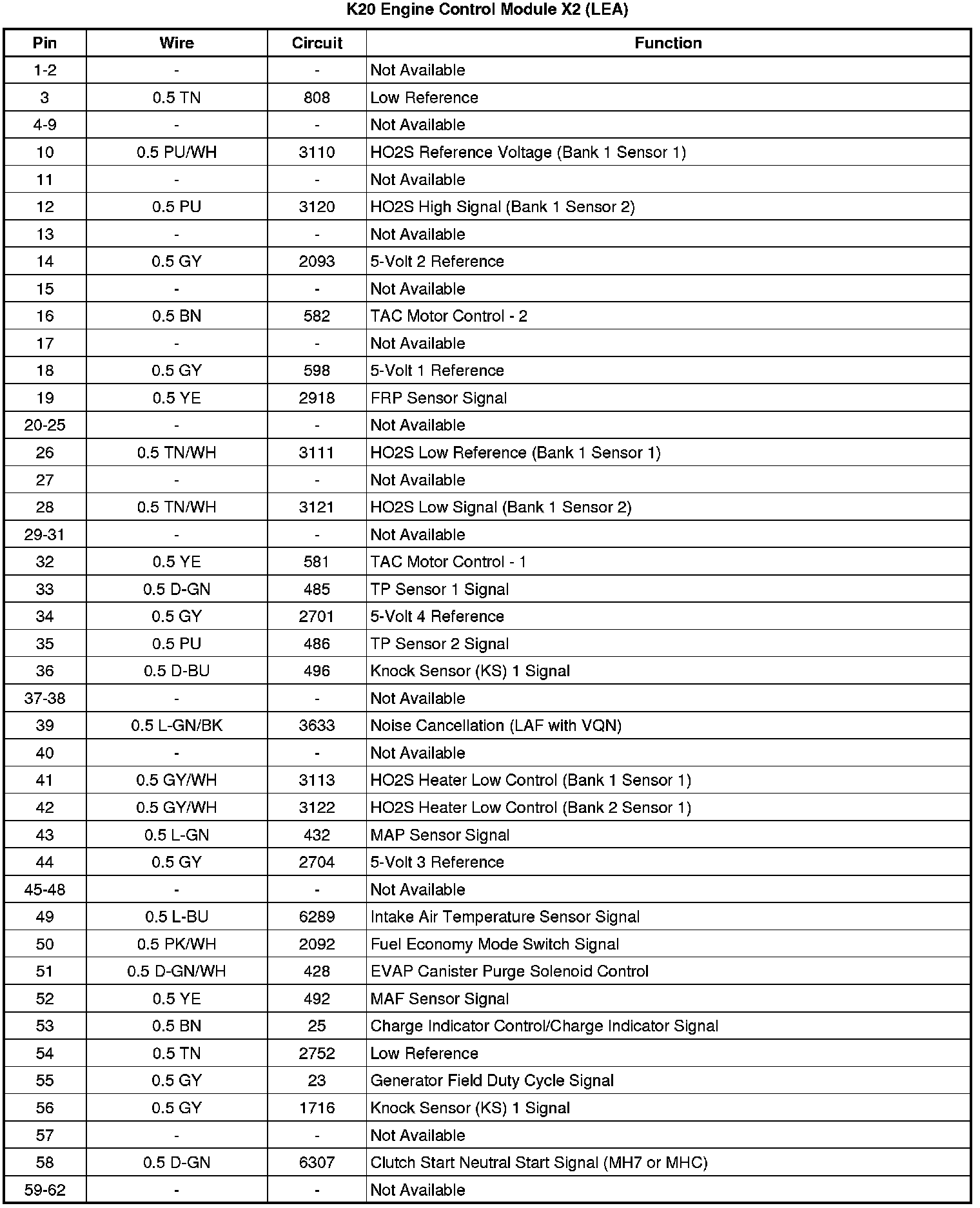 K20 Engine Control Module X2 (LEA)

| Pin | Wire | Circuit | Function |
|---|---|---|---|
| 1-2 | - | - | Not Available |
| 3 | 0.5 TN | 808 | Low Reference |
| 4-9 | - | - | Not Available |
| 10 | 0.5 PU/WH | 3110 | HO2S Reference Voltage (Bank 1 Sensor 1) |
| 11 | - | - | Not Available |
| 12 | 0.5 PU | 3120 | HO2S High Signal (Bank 1 Sensor 2) |
| 13 | - | - | Not Available |
| 14 | 0.5 GY | 2093 | 5-Volt 2 Reference |
| 15 | - | - | Not Available |
| 16 | 0.5 BN | 582 | TAC Motor Control - 2 |
| 17 | - | - | Not Available |
| 18 | 0.5 GY | 598 | 5-Volt 1 Reference |
| 19 | 0.5 YE | 2918 | FRP Sensor Signal |
| 20-25 | - | - | Not Available |
| 26 | 0.5 TN/WH | 3111 | HO2S Low Reference (Bank 1 Sensor 1) |
| 27 | - | - | Not Available |
| 28 | 0.5 TN/WH | 3121 | HO2S Low Signal (Bank 1 Sensor 2) |
| 29-31 | - | - | Not Available |
| 32 | 0.5 YE | 581 | TAC Motor Control - 1 |
| 33 | 0.5 D-GN | 485 | TP Sensor 1 Signal |
| 34 | 0.5 GY | 2701 | 5-Volt 4 Reference |
| 35 | 0.5 PU | 486 | TP Sensor 2 Signal |
| 36 | 0.5 D-BU | 496 | Knock Sensor (KS) 1 Signal |
| 37-38 | - | - | Not Available |
| 39 | 0.5 L-GN/BK | 3633 | Noise Cancellation (LAF with VQN) |
| 40 | - | - | Not Available |
| 41 | 0.5 GY/WH | 3113 | HO2S Heater Low Control (Bank 1 Sensor 1) |
| 42 | 0.5 GY/WH | 3122 | HO2S Heater Low Control (Bank 2 Sensor 1) |
| 43 | 0.5 L-GN | 432 | MAP Sensor Signal |
| 44 | 0.5 GY | 2704 | 5-Volt 3 Reference |
| 45-48 | - | - | Not Available |
| 49 | 0.5 L-BU | 6289 | Intake Air Temperature Sensor Signal |
| 50 | 0.5 PK/WH | 2092 | Fuel Economy Mode Switch Signal |
| 51 | 0.5 D-GN/WH | 428 | EVAP Canister Purge Solenoid Control |
| 52 | 0.5 YE | 492 | MAF Sensor Signal |
| 53 | 0.5 BN | 25 | Charge Indicator Control/Charge Indicator Signal |
| 54 | 0.5 TN | 2752 | Low Reference |
| 55 | 0.5 GY | 23 | Generator Field Duty Cycle Signal |
| 56 | 0.5 GY | 1716 | Knock Sensor (KS) 1 Signal |
| 57 | - | - | Not Available |
| 58 | 0.5 D-GN | 6307 | Clutch Start Neutral Start Signal (MH7 or MHC) |
| 59-62 | - | - | Not Available |